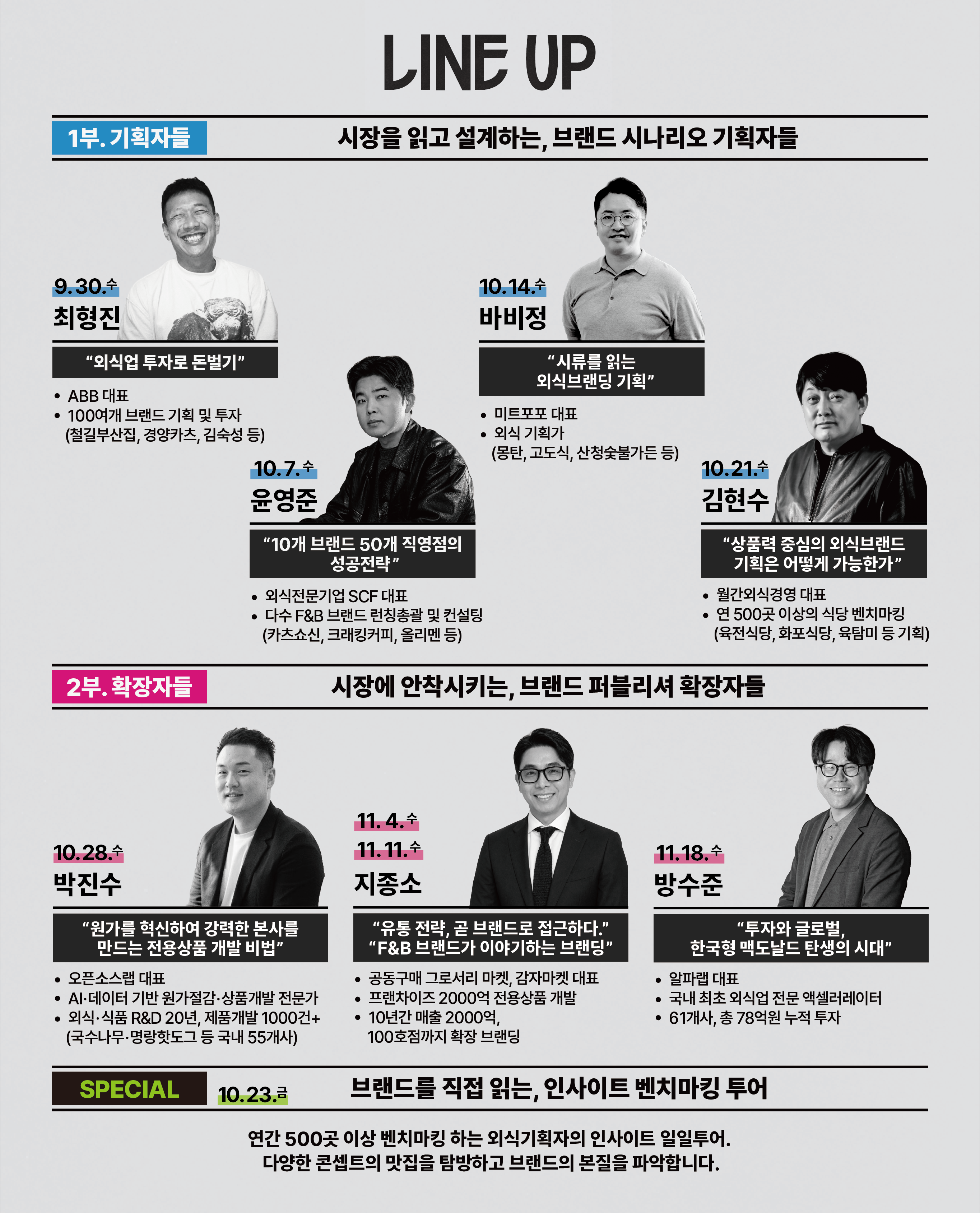 LINE UP

1부. 기획자들

시장을 읽고 설계하는, 브랜드 시나리오 기획자들

9.30.수
최형진

"외식업 투자로 돈벌기"

• ABB 대표
• 100여개 브랜드 기획 및 투자
(철길부산집, 경양카츠, 김숙성 등)

10.7.수
윤영준

"10개 브랜드 50개 직영점의 성공전략"

• 외식전문기업 SCF 대표
• 다수 F&B 브랜드 런칭총괄 및 컨설팅
(카츠쇼신, 크래킹커피, 올리멘 등)

10.14.수
바비정

"시류를 읽는 외식브랜딩 기획"

• 미트포포 대표
• 외식 기획가
(몽탄, 고도식, 산청숯불가든 등)

10.21.수
김현수

"상품력 중심의 외식브랜드 기획은 어떻게 가능한가"

• 월간외식경영 대표
• 연 500곳 이상의 식당 벤치마킹
(육전식당, 화포식당, 육탐미 등 기획)

2부. 확장자들

시장에 안착시키는, 브랜드 퍼블리셔 확장자들

10.28.수
박진수

"원가를 혁신하여 강력한 본사를 만드는 전용상품 개발 비법"

• 오픈소스랩 대표
• AI·데이터 기반 원가절감·상품개발 전문가
• 외식·식품 R&D 20년, 제품개발 1000건+
(국수나무·명랑핫도그 등 국내 55개사)

11.4.수
11.11.수
지종소

"유통 전략, 곧 브랜드로 접근하다."
"F&B 브랜드가 이야기하는 브랜딩"

• 공동구매 그로서리 마켓, 감자마켓 대표
• 프랜차이즈 2000억 전용상품 개발
• 10년간 매출 2000억, 100호점까지 확장 브랜딩

11.18.수
방수준

"투자와 글로벌, 한국형 맥도날드 탄생의 시대"

• 알파랩 대표
• 국내 최초 외식업 전문 액셀러레이터
• 61개사, 총 78억원 누적 투자

SPECIAL
10.23.금
브랜드를 직접 읽는, 인사이트 벤치마킹 투어

연간 500곳 이상 벤치마킹 하는 외식기획자의 인사이트 일일투어.
다양한 콘셉트의 맛집을 탐방하고 브랜드의 본질을 파악합니다.